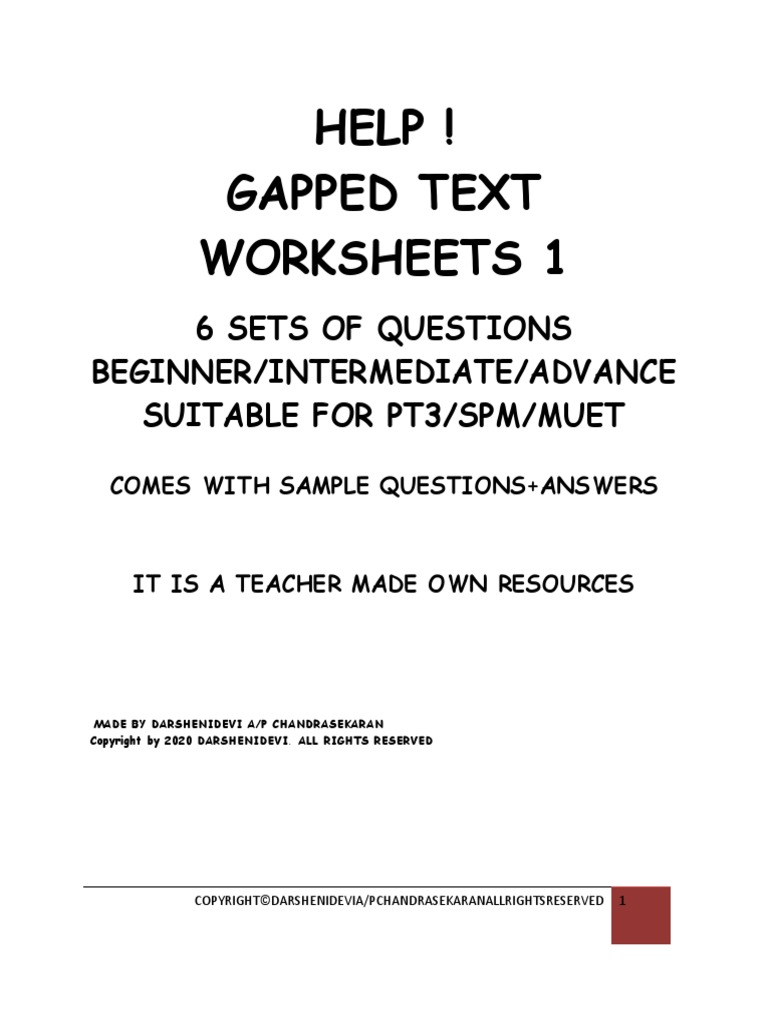 HELP !
GAPPED TEXT
WORKSHEETS 1

6 SETS OF QUESTIONS
BEGINNER/INTERMEDIATE/ADVANCE
SUITABLE FOR PT3/SPM/MUET

COMES WITH SAMPLE QUESTIONS+ANSWERS

IT IS A TEACHER MADE OWN RESOURCES

MADE BY DARSHENIDEVI A/P CHANDRASEKARAN
Copyright by 2020 DARSHENIDEVI. ALL RIGHTS RESERVED

COPYRIGHT©DARSHENIDEVIA/PCHANDRASEKARANALLRIGHTSRESERVED 1